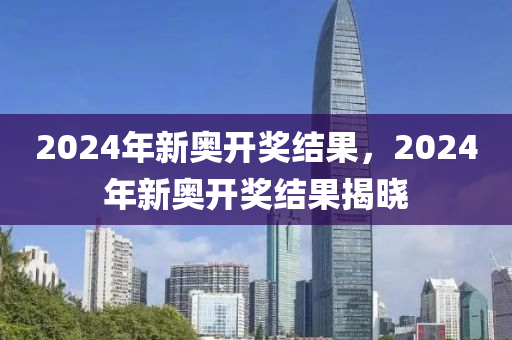 2024年新奥开奖结果，2024年新奥开奖结果揭晓